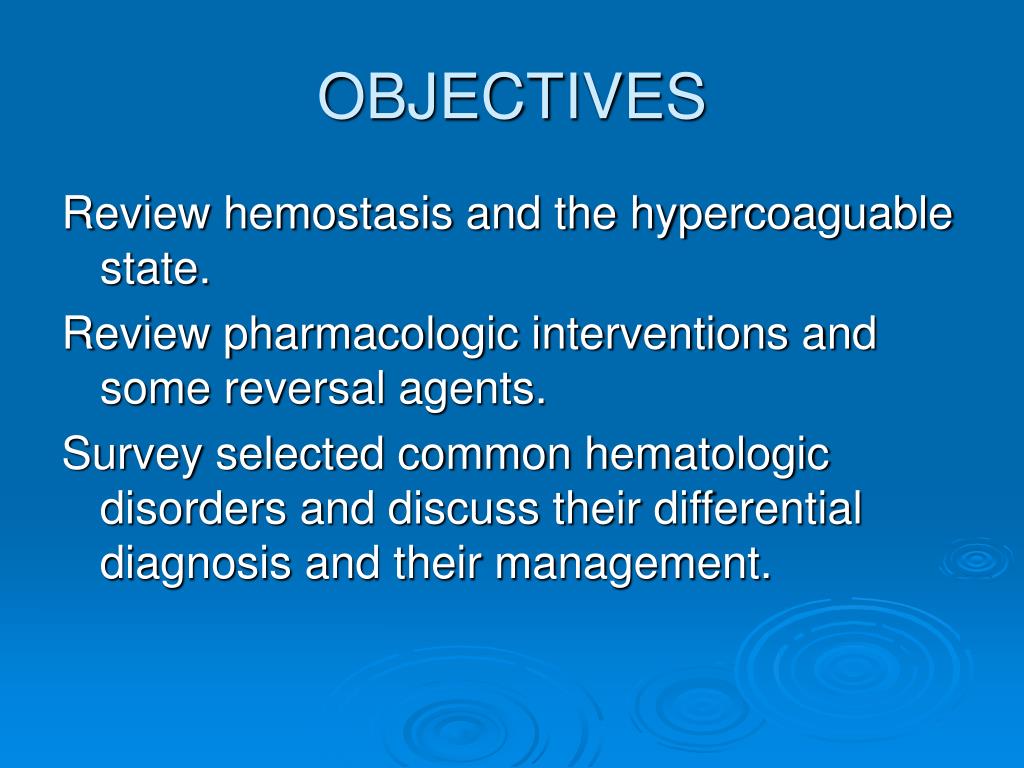 OBJECTIVES

Review hemostasis and the hypercoaguable state.

Review pharmacologic interventions and some reversal agents.

Survey selected common hematologic disorders and discuss their differential diagnosis and their management.